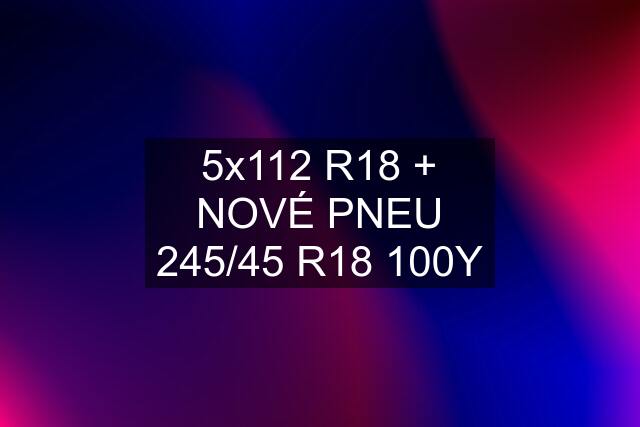 5x112 R18 + NOVÉ PNEU 245/45 R18 100Y